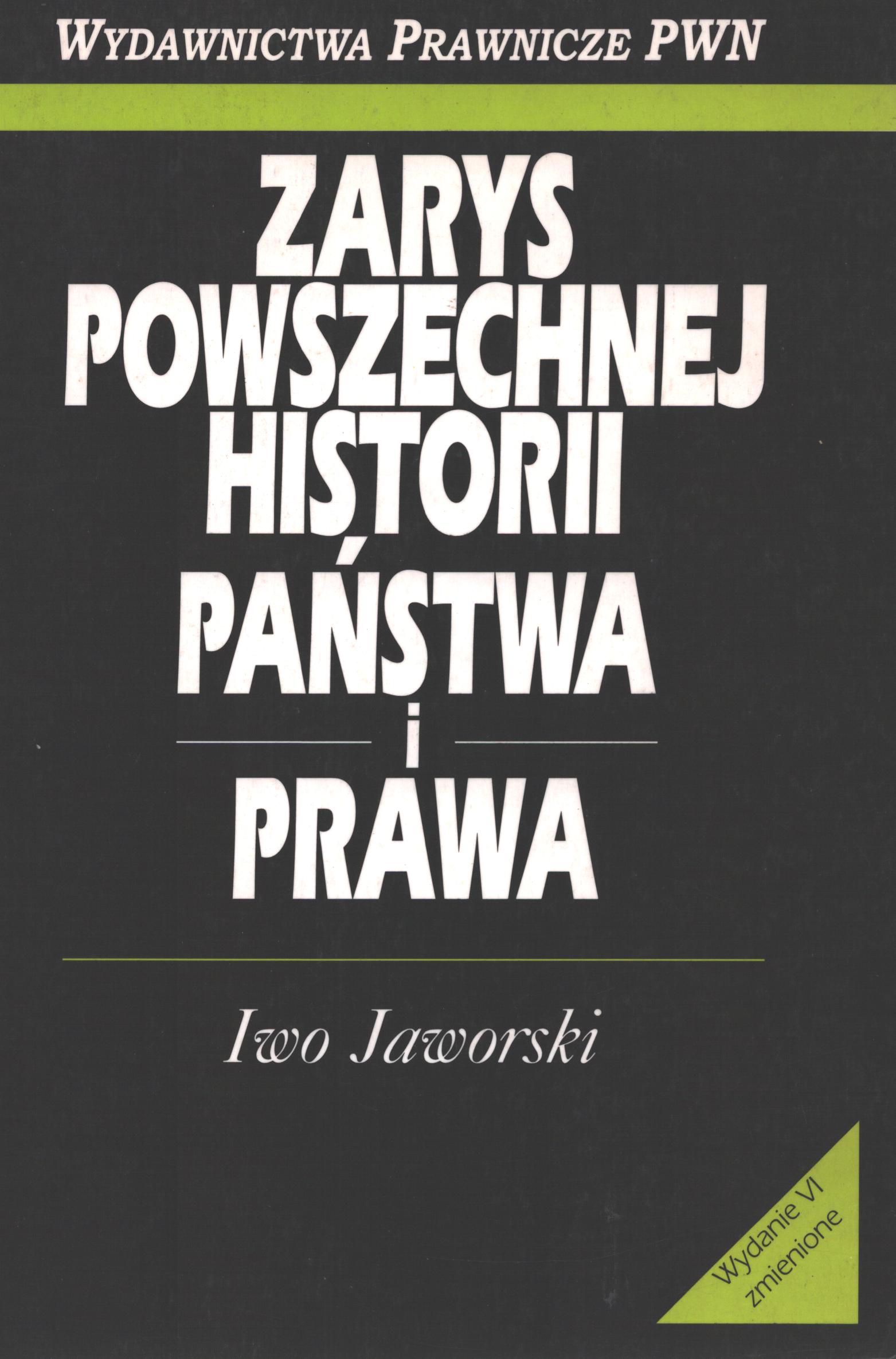 WYDAWNICTWA PRAWNICZE PWN

ZARYS
POWSZECHNEJ
HISTORII
PAŃSTWA
i
PRAWA

Iwo Jaworski

Wydanie VI
zmienione